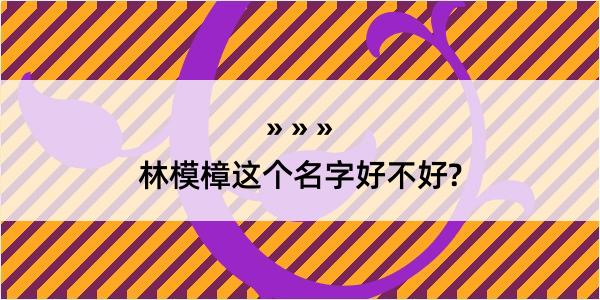 » » »
林模樟这个名字好不好?